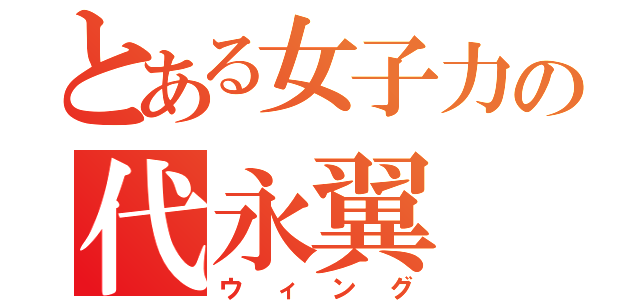 とある女子力の
代永翼
ウィング